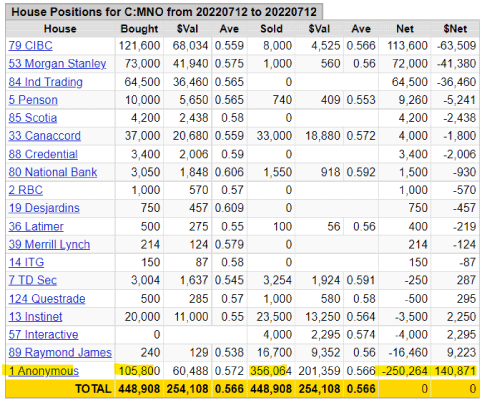 House Positions for C:MNO from 20220712 to 20220712

| House | Bought | $Val | Ave | Sold | $Val | Ave | Net | $Net |
|---|---|---|---|---|---|---|---|---|
| 79 CIBC | 121,600 | 68,034 | 0.559 | 8,000 | 4,525 | 0.566 | 113,600 | -63,509 |
| 53 Morgan Stanley | 73,000 | 41,940 | 0.575 | 1,000 | 560 | 0.56 | 72,000 | -41,380 |
| 84 Ind Trading | 64,500 | 36,460 | 0.565 | 0 | | | 64,500 | -36,460 |
| 5 Penson | 10,000 | 5,650 | 0.565 | 740 | 409 | 0.553 | 9,260 | -5,241 |
| 85 Scotia | 4,200 | 2,438 | 0.58 | 0 | | | 4,200 | -2,438 |
| 33 Canaccord | 37,000 | 20,680 | 0.559 | 33,000 | 18,880 | 0.572 | 4,000 | -1,800 |
| 88 Credential | 3,400 | 2,006 | 0.59 | 0 | | | 3,400 | -2,006 |
| 80 National Bank | 3,050 | 1,848 | 0.606 | 1,550 | 918 | 0.592 | 1,500 | -930 |
| 2 RBC | 1,000 | 570 | 0.57 | 0 | | | 1,000 | -570 |
| 19 Desjardins | 750 | 457 | 0.609 | 0 | | | 750 | -457 |
| 36 Latimer | 500 | 275 | 0.55 | 100 | 56 | 0.56 | 400 | -219 |
| 39 Merrill Lynch | 214 | 124 | 0.579 | 0 | | | 214 | -124 |
| 14 ITG | 150 | 87 | 0.58 | 0 | | | 150 | -87 |
| 7 TD Sec | 3,004 | 1,637 | 0.545 | 3,254 | 1,924 | 0.591 | -250 | 287 |
| 124 Questrade | 500 | 285 | 0.57 | 1,000 | 580 | 0.58 | -500 | 295 |
| 13 Instinet | 20,000 | 11,000 | 0.55 | 23,500 | 13,250 | 0.564 | -3,500 | 2,250 |
| 57 Interactive | 0 | | | 4,000 | 2,295 | 0.574 | -4,000 | 2,295 |
| 89 Raymond James | 240 | 129 | 0.538 | 16,700 | 9,352 | 0.56 | -16,460 | 9,223 |
| 1 Anonymous | 105,800 | 60,488 | 0.572 | 356,064 | 201,359 | 0.566 | -250,264 | 140,871 |
| TOTAL | 448,908 | 254,108 | 0.566 | 448,908 | 254,108 | 0.566 | 0 | 0 |